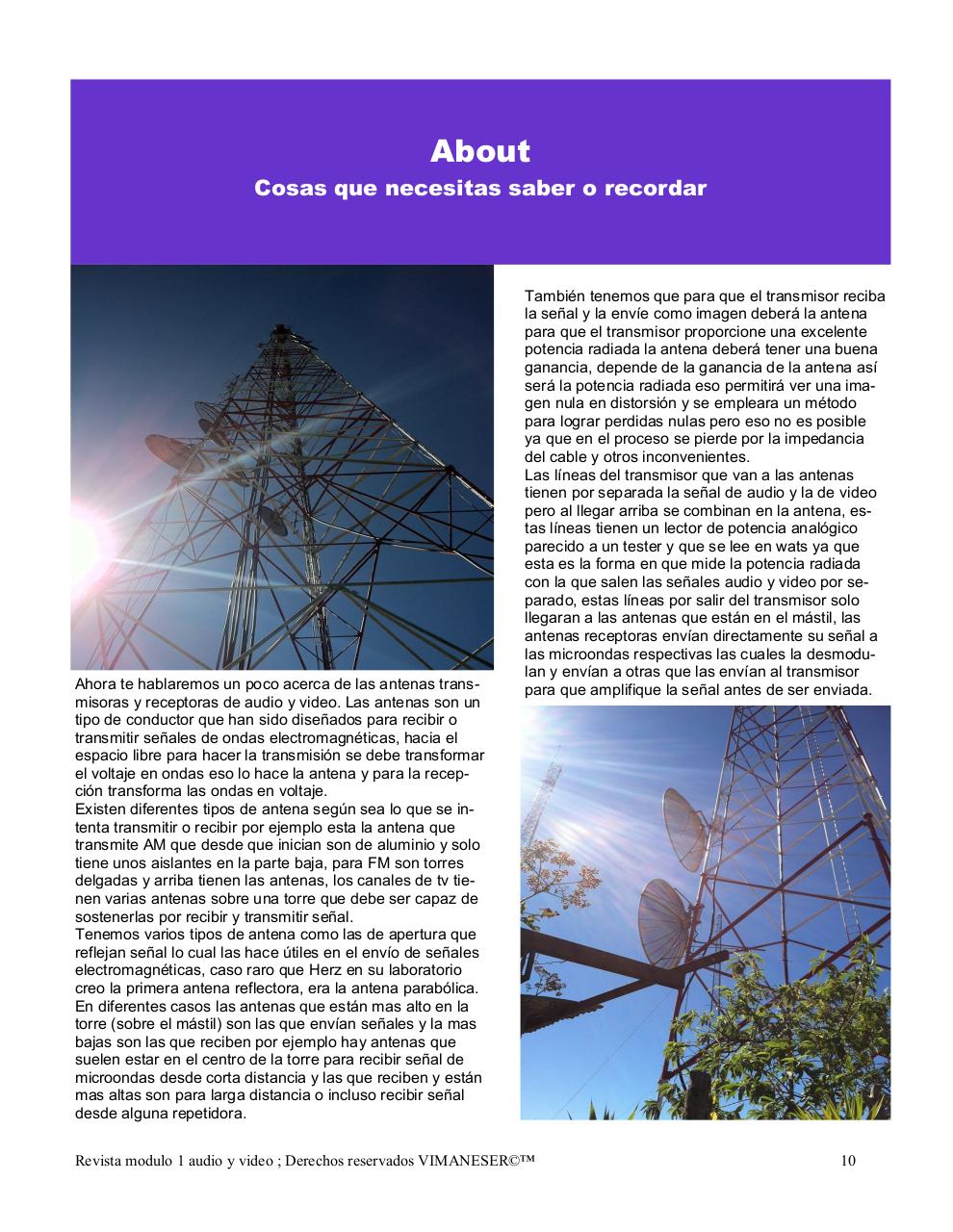 About

Cosas que necesitas saber o recordar

Ahora te hablaremos un poco acerca de las antenas transmisoras y receptoras de audio y video. Las antenas son un tipo de conductor que han sido diseñados para recibir o transmitir señales de ondas electromagnéticas, hacia el espacio libre para hacer la transmisión se debe transformar el voltaje en ondas eso lo hace la antena y para la recepción transforma las ondas en voltaje.
Existen diferentes tipos de antena según sea lo que se intenta transmitir o recibir por ejemplo esta la antena que transmite AM que desde que inician son de aluminio y solo tiene unos aislantes en la parte baja, para FM son torres delgadas y arriba tienen las antenas, los canales de tv tienen varias antenas sobre una torre que debe ser capaz de sostenerlas por recibir y transmitir señal.
Tenemos varios tipos de antena como las de apertura que reflejan señal lo cual las hace útiles en el envío de señales electromagnéticas, caso raro que Herz en su laboratorio creo la primera antena reflectora, era la antena parabólica.
En diferentes casos las antenas que están mas alto en la torre (sobre el mástil) son las que envían señales y la mas bajas son las que reciben por ejemplo hay antenas que suelen estar en el centro de la torre para recibir señal de microondas desde corta distancia y las que reciben y están mas altas son para larga distancia o incluso recibir señal desde alguna repetidora.

También tenemos que para que el transmisor reciba la señal y la envíe como imagen deberá la antena para que el transmisor proporcione una excelente potencia radiada la antena deberá tener una buena ganancia, depende de la ganancia de la antena así será la potencia radiada eso permitirá ver una imagen nula en distorsión y se empleara un método para lograr perdidas nulas pero eso no es posible ya que en el proceso se pierde por la impedancia del cable y otros inconvenientes.
Las líneas del transmisor que van a las antenas tienen por separada la señal de audio y la de video pero al llegar arriba se combinan en la antena, estas líneas tienen un lector de potencia analógico parecido a un tester y que se lee en wats ya que esta es la forma en que mide la potencia radiada con la que salen las señales audio y video por separado, estas líneas por salir del transmisor solo llegaran a las antenas que están en el mástil, las antenas receptoras envían directamente su señal a las microondas respectivas las cuales la desmodulan y envían a otras que las envían al transmisor para que amplifique la señal antes de ser enviada.

Revista modulo 1 audio y video ; Derechos reservados VIMANESER©™ 10